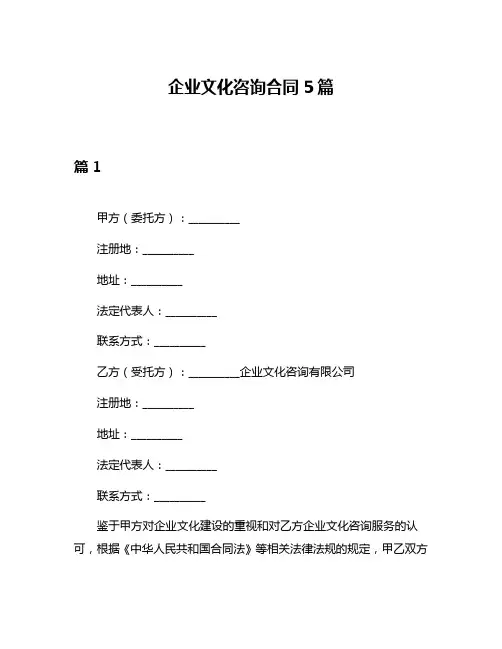 企业文化咨询合同 5 篇

篇 1

甲方（委托方）：__________

注册地：__________

地址：__________

法定代表人：__________

联系方式：__________

乙方（受托方）：__________企业文化咨询有限公司

注册地：__________

地址：__________

法定代表人：__________

联系方式：__________

鉴于甲方对企业文化建设的重视和对乙方企业文化咨询服务的认可，根据《中华人民共和国合同法》等相关法律法规的规定，甲乙双方